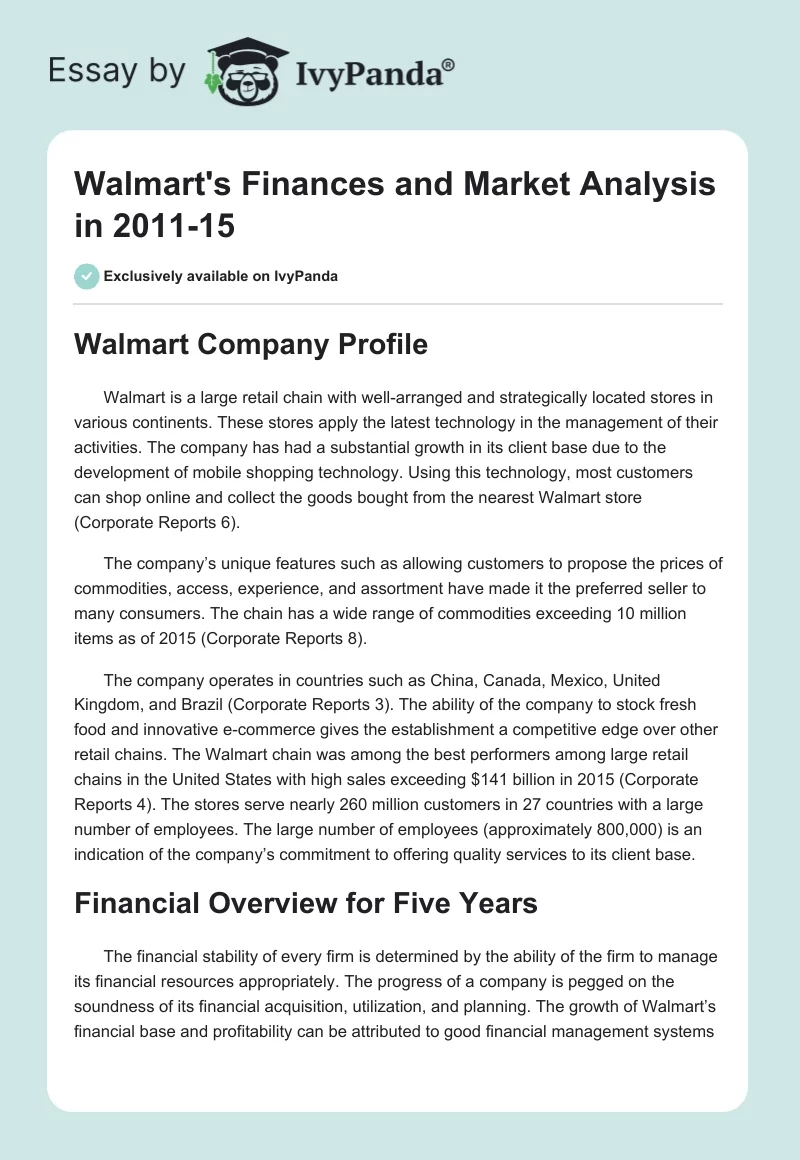 Essay by IvyPanda®

Walmart's Finances and Market Analysis in 2011-15

Exclusively available on IvyPanda

Walmart Company Profile

Walmart is a large retail chain with well-arranged and strategically located stores in various continents. These stores apply the latest technology in the management of their activities. The company has had a substantial growth in its client base due to the development of mobile shopping technology. Using this technology, most customers can shop online and collect the goods bought from the nearest Walmart store (Corporate Reports 6).

The company's unique features such as allowing customers to propose the prices of commodities, access, experience, and assortment have made it the preferred seller to many consumers. The chain has a wide range of commodities exceeding 10 million items as of 2015 (Corporate Reports 8).

The company operates in countries such as China, Canada, Mexico, United Kingdom, and Brazil (Corporate Reports 3). The ability of the company to stock fresh food and innovative e-commerce gives the establishment a competitive edge over other retail chains. The Walmart chain was among the best performers among large retail chains in the United States with high sales exceeding $141 billion in 2015 (Corporate Reports 4). The stores serve nearly 260 million customers in 27 countries with a large number of employees. The large number of employees (approximately 800,000) is an indication of the company's commitment to offering quality services to its client base.

Financial Overview for Five Years

The financial stability of every firm is determined by the ability of the firm to manage its financial resources appropriately. The progress of a company is pegged on the soundness of its financial acquisition, utilization, and planning. The growth of Walmart's financial base and profitability can be attributed to good financial management systems